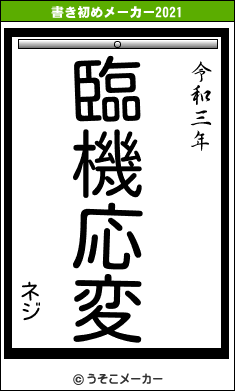 書き初めメーカー2021

令和三年

臨機応変

ネジ

© うそこメーカー